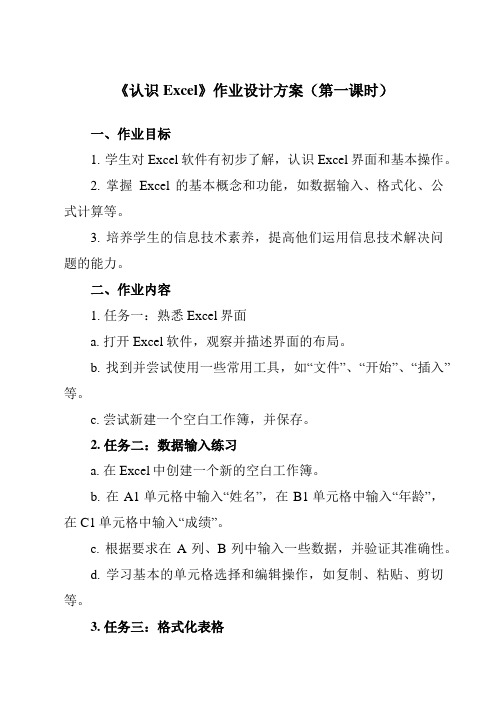 《认识 Excel》作业设计方案（第一课时）

一、作业目标

1. 学生对 Excel 软件有初步了解，认识 Excel 界面和基本操作。

2. 掌握 Excel 的基本概念和功能，如数据输入、格式化、公式计算等。

3. 培养学生的信息技术素养，提高他们运用信息技术解决问题的能力。

二、作业内容

1. 任务一：熟悉 Excel 界面

a. 打开 Excel 软件，观察并描述界面的布局。

b. 找到并尝试使用一些常用工具，如“文件”、“开始”、“插入”等。

c. 尝试新建一个空白工作簿，并保存。

2. 任务二：数据输入练习

a. 在 Excel 中创建一个新的空白工作簿。

b. 在 A1 单元格中输入“姓名”，在 B1 单元格中输入“年龄”，在 C1 单元格中输入“成绩”。

c. 根据要求在 A 列、B 列中输入一些数据，并验证其准确性。

d. 学习基本的单元格选择和编辑操作，如复制、粘贴、剪切等。

3. 任务三：格式化表格